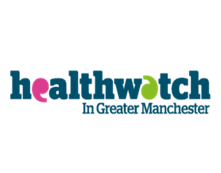 healthwatch
In Greater Manchester